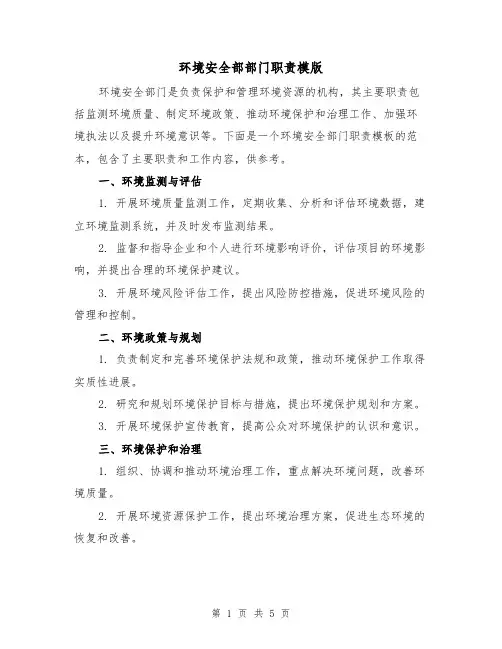 环境安全部部门职责模版

环境安全部门是负责保护和管理环境资源的机构，其主要职责包括监测环境质量、制定环境政策、推动环境保护和治理工作、加强环境执法以及提升环境意识等。下面是一个环境安全部门职责模板的范本，包含了主要职责和工作内容，供参考。

一、环境监测与评估

1. 开展环境质量监测工作，定期收集、分析和评估环境数据，建立环境监测系统，并及时发布监测结果。

2. 监督和指导企业和个人进行环境影响评价，评估项目的环境影响，并提出合理的环境保护建议。

3. 开展环境风险评估工作，提出风险防控措施，促进环境风险的管理和控制。

二、环境政策与规划

1. 负责制定和完善环境保护法规和政策，推动环境保护工作取得实质性进展。

2. 研究和规划环境保护目标与措施，提出环境保护规划和方案。

3. 开展环境保护宣传教育，提高公众对环境保护的认识和意识。

三、环境保护和治理

1. 组织、协调和推动环境治理工作，重点解决环境问题，改善环境质量。

2. 开展环境资源保护工作，提出环境治理方案，促进生态环境的恢复和改善。

第 1 页 共 5 页